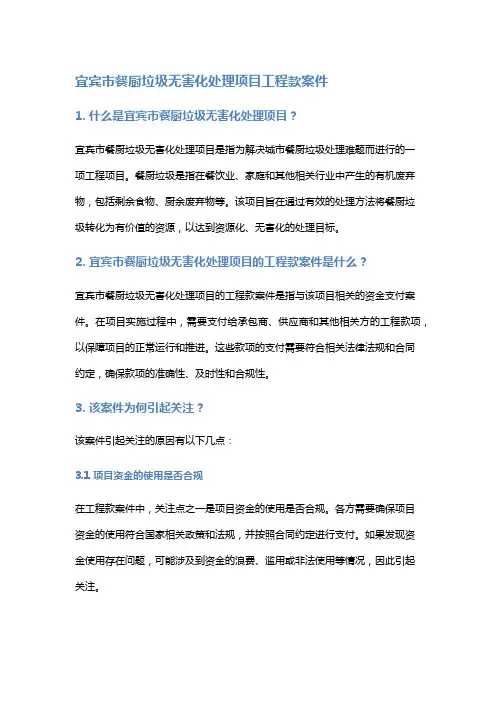 宜宾市餐厨垃圾无害化处理项目工程款案件

1. 什么是宜宾市餐厨垃圾无害化处理项目？

宜宾市餐厨垃圾无害化处理项目是指为解决城市餐厨垃圾处理难题而进行的一项工程项目。餐厨垃圾是指在餐饮业、家庭和其他相关行业中产生的有机废弃物，包括剩余食物、厨余废弃物等。该项目旨在通过有效的处理方法将餐厨垃圾转化为有价值的资源，以达到资源化、无害化的处理目标。

2. 宜宾市餐厨垃圾无害化处理项目的工程款案件是什么？

宜宾市餐厨垃圾无害化处理项目的工程款案件是指与该项目相关的资金支付案件。在项目实施过程中，需要支付给承包商、供应商和其他相关方的工程款项，以保障项目的正常运行和推进。这些款项的支付需要符合相关法律法规和合同约定，确保款项的准确性、及时性和合规性。

3. 该案件为何引起关注？

该案件引起关注的原因有以下几点：

3.1 项目资金的使用是否合规

在工程款案件中，关注点之一是项目资金的使用是否合规。各方需要确保项目资金的使用符合国家相关政策和法规，并按照合同约定进行支付。如果发现资金使用存在问题，可能涉及到资金的浪费、滥用或非法使用等情况，因此引起关注。